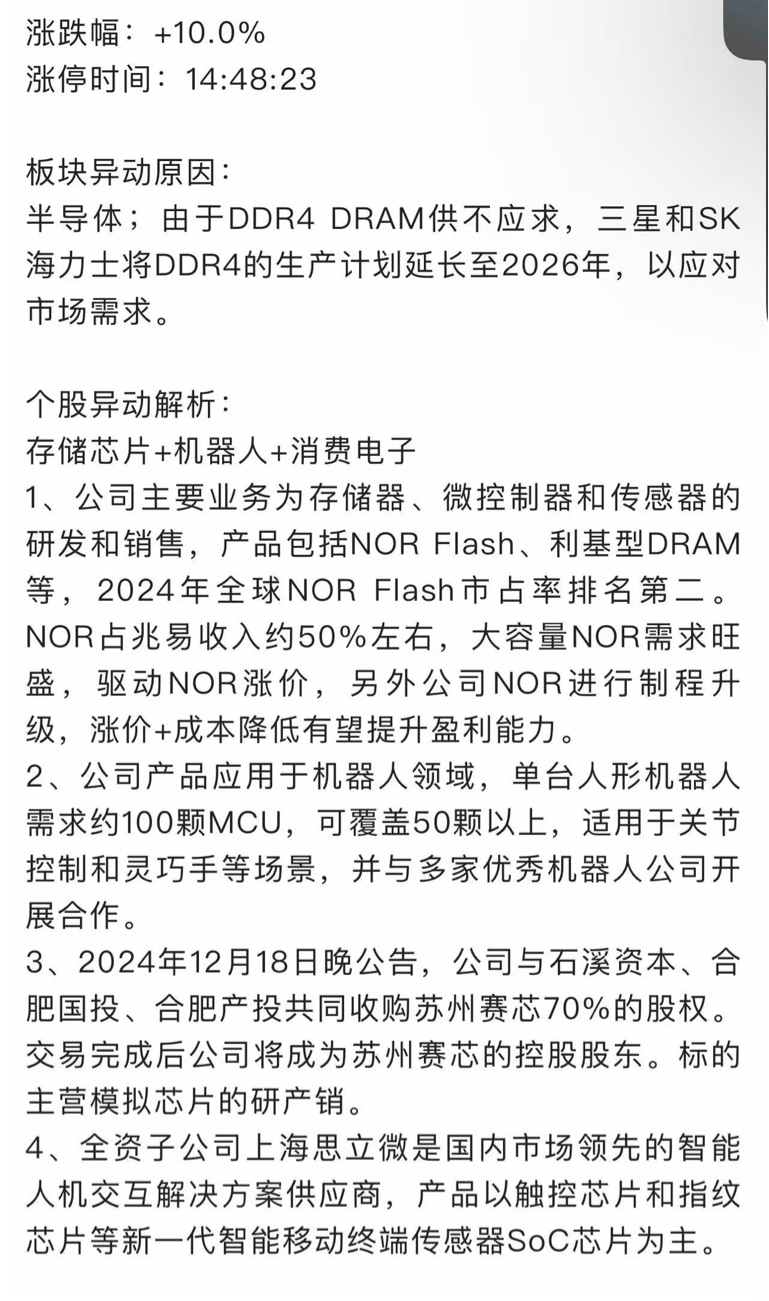 涨跌幅：+10.0%
涨停时间：14:48:23

板块异动原因：
半导体；由于DDR4 DRAM供不应求，三星和SK海力士将DDR4的生产计划延长至2026年，以应对市场需求。

个股异动解析：
存储芯片+机器人+消费电子
1、公司主要业务为存储器、微控制器和传感器的研发和销售，产品包括NOR Flash、利基型DRAM等，2024年全球NOR Flash市占率排名第二。NOR占兆易收入约50%左右，大容量NOR需求旺盛，驱动NOR涨价，另外公司NOR进行制程升级，涨价+成本降低有望提升盈利能力。
2、公司产品应用于机器人领域，单台人形机器人需求约100颗MCU，可覆盖50颗以上，适用于关节控制和灵巧手等场景，并与多家优秀机器人公司开展合作。
3、2024年12月18日晚公告，公司与石溪资本、合肥国投、合肥产投共同收购苏州赛芯70%的股权。交易完成后公司将成为苏州赛芯的控股股东。标的主营模拟芯片的研产销。
4、全资子公司上海思立微是国内市场领先的智能人机交互解决方案供应商，产品以触控芯片和指纹芯片等新一代智能移动终端传感器SoC芯片为主。